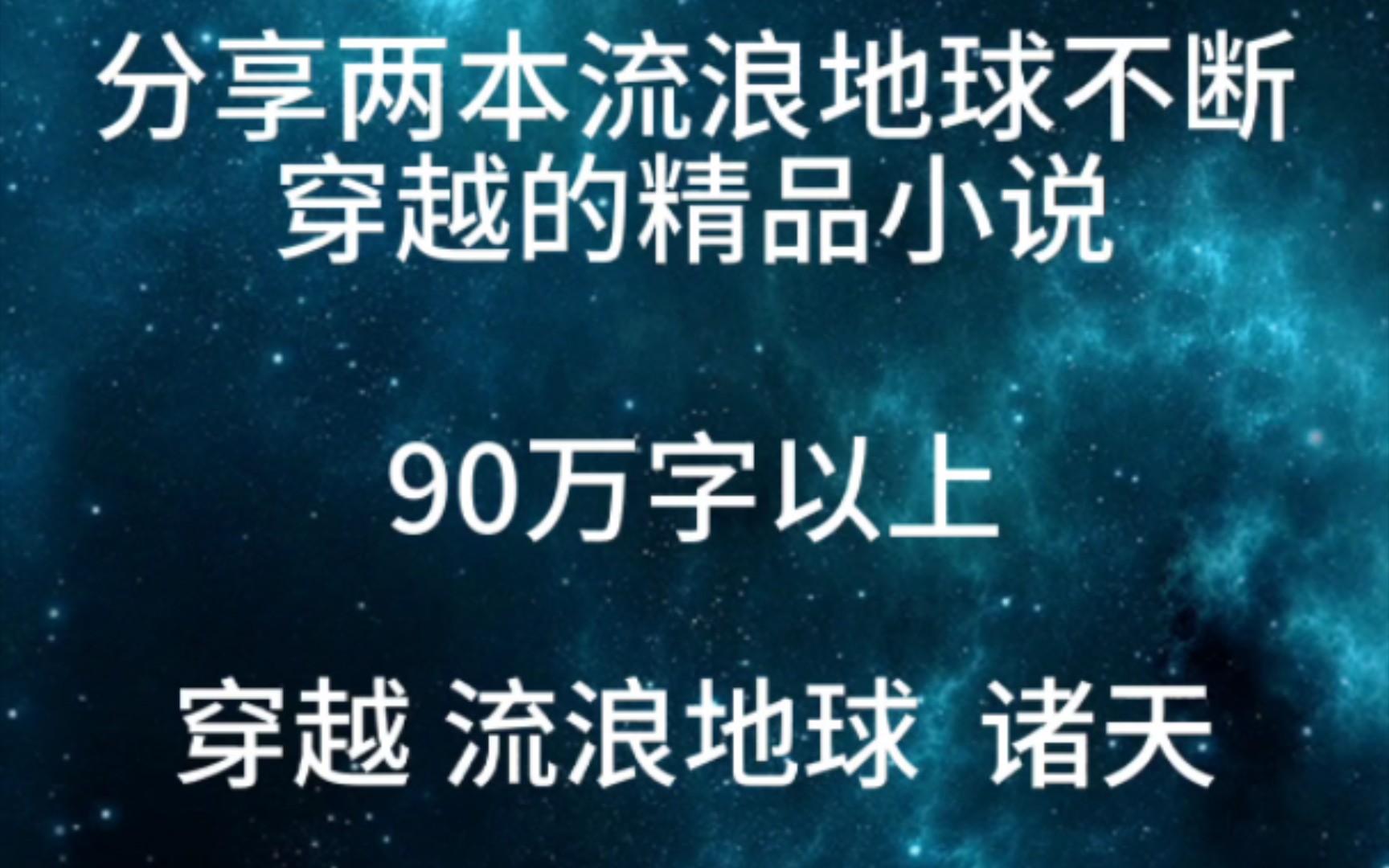 分享两本流浪地球不断穿越的精品小说

90万字以上

穿越 流浪地球 诸天